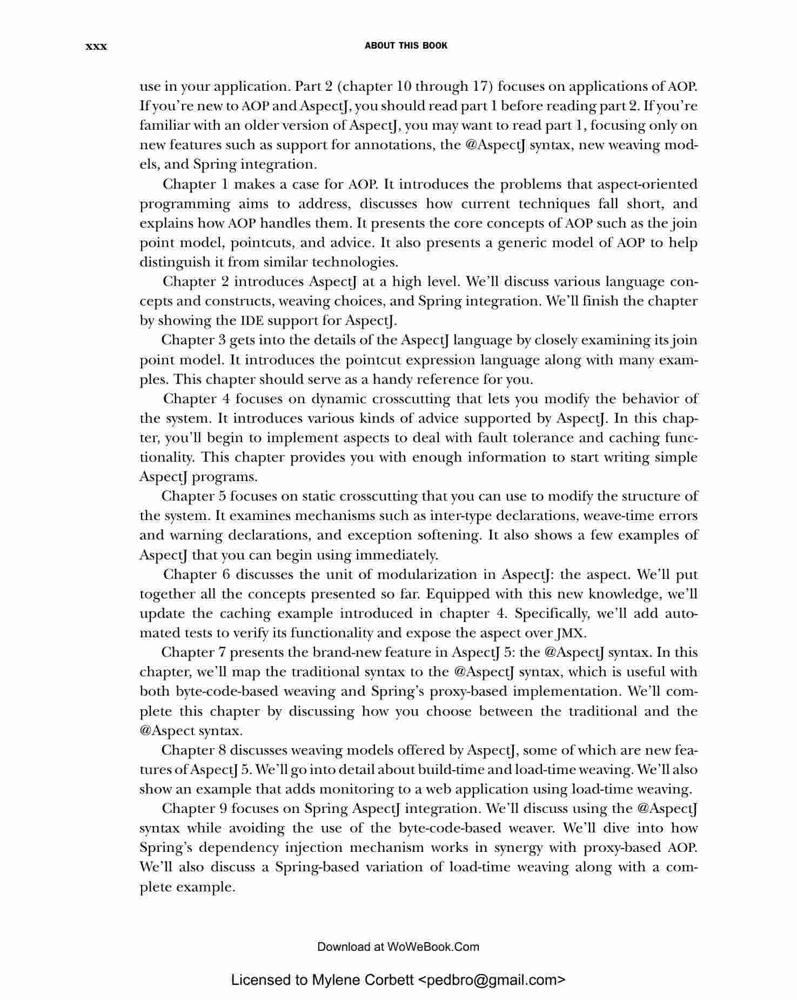 xxx ABOUT THIS BOOK

use in your application. Part 2 (chapter 10 through 17) focuses on applications of AOP. If you're new to AOP and AspectJ, you should read part 1 before reading part 2. If you're familiar with an older version of AspectJ, you may want to read part 1, focusing only on new features such as support for annotations, the @AspectJ syntax, new weaving models, and Spring integration.

Chapter 1 makes a case for AOP. It introduces the problems that aspect-oriented programming aims to address, discusses how current techniques fall short, and explains how AOP handles them. It presents the core concepts of AOP such as the join point model, pointcuts, and advice. It also presents a generic model of AOP to help distinguish it from similar technologies.

Chapter 2 introduces AspectJ at a high level. We'll discuss various language concepts and constructs, weaving choices, and Spring integration. We'll finish the chapter by showing the IDE support for AspectJ.

Chapter 3 gets into the details of the AspectJ language by closely examining its join point model. It introduces the pointcut expression language along with many examples. This chapter should serve as a handy reference for you.

Chapter 4 focuses on dynamic crosscutting that lets you modify the behavior of the system. It introduces various kinds of advice supported by AspectJ. In this chapter, you'll begin to implement aspects to deal with fault tolerance and caching functionality. This chapter provides you with enough information to start writing simple AspectJ programs.

Chapter 5 focuses on static crosscutting that you can use to modify the structure of the system. It examines mechanisms such as inter-type declarations, weave-time errors and warning declarations, and exception softening. It also shows a few examples of AspectJ that you can begin using immediately.

Chapter 6 discusses the unit of modularization in AspectJ: the aspect. We'll put together all the concepts presented so far. Equipped with this new knowledge, we'll update the caching example introduced in chapter 4. Specifically, we'll add automated tests to verify its functionality and expose the aspect over JMX.

Chapter 7 presents the brand-new feature in AspectJ 5: the @AspectJ syntax. In this chapter, we'll map the traditional syntax to the @AspectJ syntax, which is useful with both byte-code-based weaving and Spring's proxy-based implementation. We'll complete this chapter by discussing how you choose between the traditional and the @Aspect syntax.

Chapter 8 discusses weaving models offered by AspectJ, some of which are new features of AspectJ 5. We'll go into detail about build-time and load-time weaving. We'll also show an example that adds monitoring to a web application using load-time weaving.

Chapter 9 focuses on Spring AspectJ integration. We'll discuss using the @AspectJ syntax while avoiding the use of the byte-code-based weaver. We'll dive into how Spring's dependency injection mechanism works in synergy with proxy-based AOP. We'll also discuss a Spring-based variation of load-time weaving along with a complete example.

Download at WoWeBook.Com

Licensed to Mylene Corbett <pedbro@gmail.com>